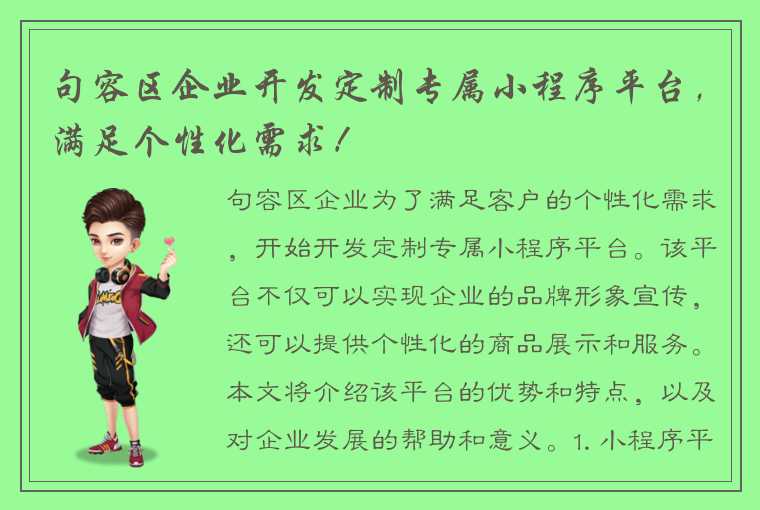 句容区企业开发定制专属小程序平台，满足个性化需求！

句容区企业为了满足客户的个性化需求，开始开发定制专属小程序平台。该平台不仅可以实现企业的品牌形象宣传，还可以提供个性化的商品展示和服务。本文将介绍该平台的优势和特点，以及对企业发展的帮助和意义。1. 小程序平